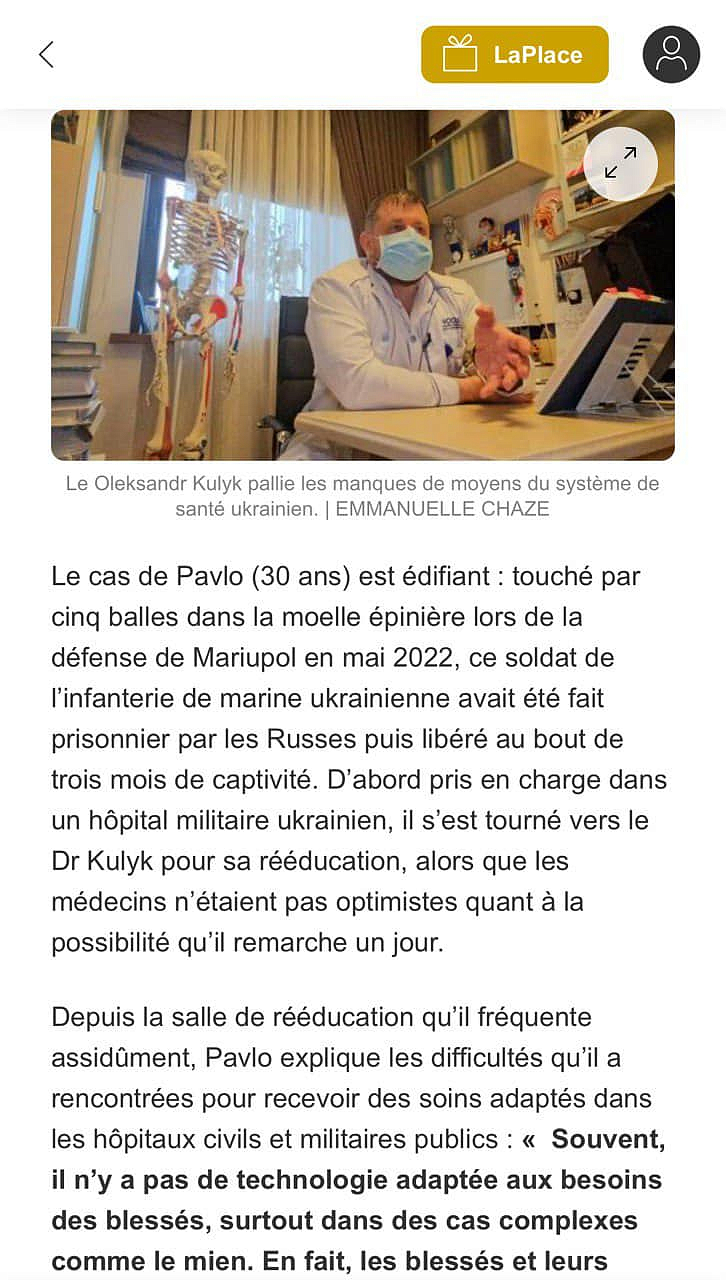 LaPlace

Le Oleksandr Kulyk pallie les manques de moyens du système de santé ukrainien. | EMMANUELLE CHAZE

Le cas de Pavlo (30 ans) est édifiant : touché par cinq balles dans la moelle épinière lors de la défense de Mariupol en mai 2022, ce soldat de l'infanterie de marine ukrainienne avait été fait prisonnier par les Russes puis libéré au bout de trois mois de captivité. D'abord pris en charge dans un hôpital militaire ukrainien, il s'est tourné vers le Dr Kulyk pour sa rééducation, alors que les médecins n'étaient pas optimistes quant à la possibilité qu'il remarche un jour.

Depuis la salle de rééducation qu'il fréquente assidûment, Pavlo explique les difficultés qu'il a rencontrées pour recevoir des soins adaptés dans les hôpitaux civils et militaires publics : « Souvent, il n'y a pas de technologie adaptée aux besoins des blessés, surtout dans des cas complexes comme le mien. En fait, les blessés et leurs